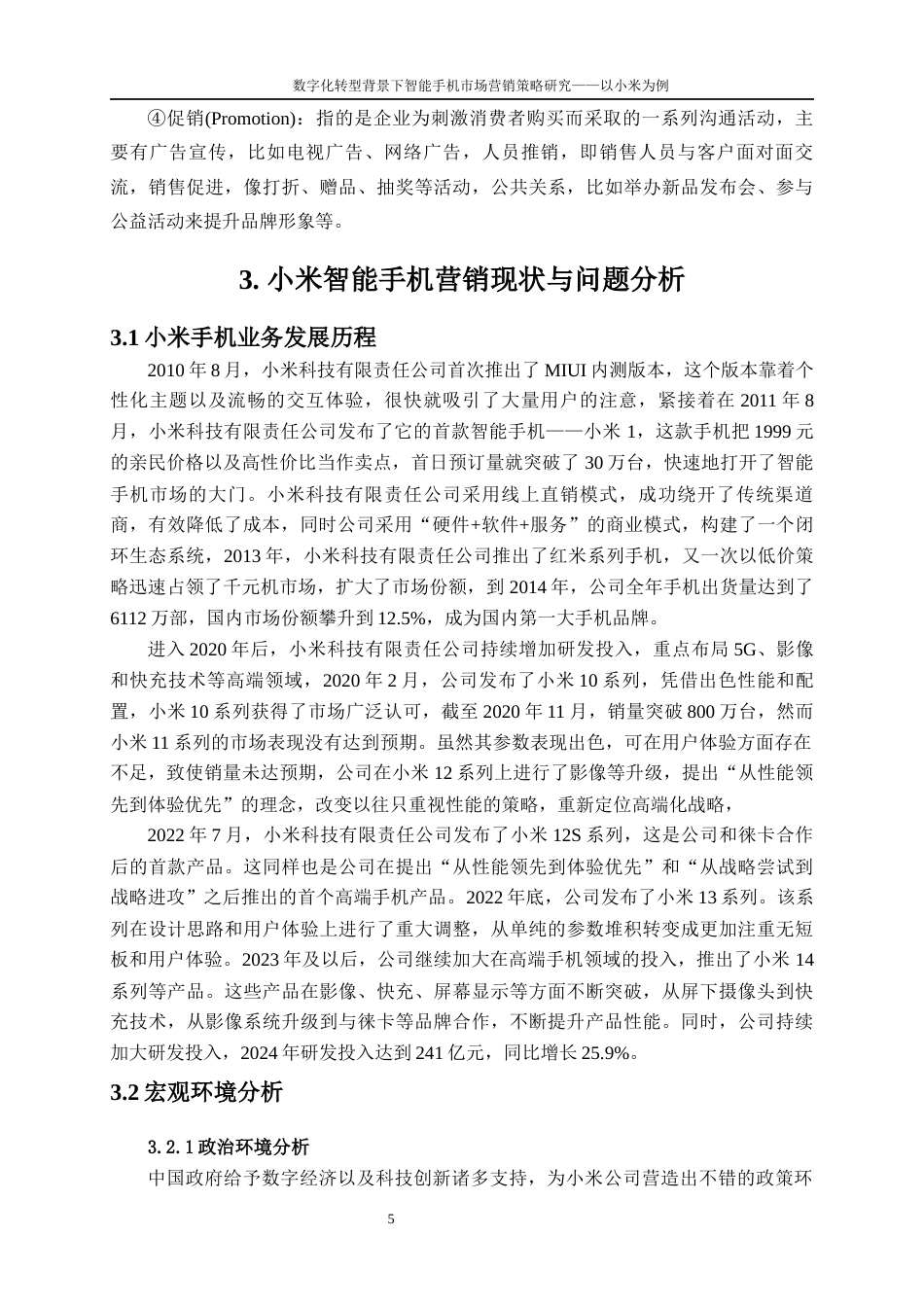 数字化转型背景下智能手机市场营销策略研究——以小米为例

④促销(Promotion)：指的是企业为刺激消费者购买而采取的一系列沟通活动，主要有广告宣传，比如电视广告、网络广告，人员推销，即销售人员与客户面对面交流，销售促进，像打折、赠品、抽奖等活动，公共关系，比如举办新品发布会、参与公益活动来提升品牌形象等。

3. 小米智能手机营销现状与问题分析

3.1 小米手机业务发展历程

2010 年 8 月，小米科技有限责任公司首次推出了 MIUI 内测版本，这个版本靠着个性化主题以及流畅的交互体验，很快就吸引了大量用户的注意，紧接着在 2011 年 8 月，小米科技有限责任公司发布了它的首款智能手机——小米 1，这款手机把 1999 元的亲民价格以及高性价比当作卖点，首日预订量就突破了 30 万台，快速地打开了智能手机市场的大门。小米科技有限责任公司采用线上直销模式，成功绕开了传统渠道商，有效降低了成本，同时公司采用“硬件+软件+服务”的商业模式，构建了一个闭环生态系统，2013 年，小米科技有限责任公司推出了红米系列手机，又一次以低价策略迅速占领了千元机市场，扩大了市场份额，到 2014 年，公司全年手机出货量达到了 6112 万部，国内市场份额攀升到 12.5%，成为国内第一大手机品牌。

进入 2020 年后，小米科技有限责任公司持续增加研发投入，重点布局 5G、影像和快充技术等高端领域，2020 年 2 月，公司发布了小米 10 系列，凭借出色性能和配置，小米 10 系列获得了市场广泛认可，截至 2020 年 11 月，销量突破 800 万台，然而小米 11 系列的市场表现没有达到预期。虽然其参数表现出色，可在用户体验方面存在不足，致使销量未达预期，公司在小米 12 系列上进行了影像等升级，提出“从性能领先到体验优先”的理念，改变以往只重视性能的策略，重新定位高端化战略，

2022 年 7 月，小米科技有限责任公司发布了小米 12S 系列，这是公司和徕卡合作后的首款产品。这同样也是公司在提出“从性能领先到体验优先”和“从战略尝试到战略进攻”之后推出的首个高端手机产品。2022 年底，公司发布了小米 13 系列。该系列在设计思路和用户体验上进行了重大调整，从单纯的参数堆积转变成更加注重无短板和用户体验。2023 年及以后，公司继续加大在高端手机领域的投入，推出了小米 14 系列等产品。这些产品在影像、快充、屏幕显示等方面不断突破，从屏下摄像头到快充技术，从影像系统升级到与徕卡等品牌合作，不断提升产品性能。同时，公司持续加大研发投入，2024 年研发投入达到 241 亿元，同比增长 25.9%。

3.2 宏观环境分析

3.2.1 政治环境分析

中国政府给予数字经济以及科技创新诸多支持，为小米公司营造出不错的政策环

5